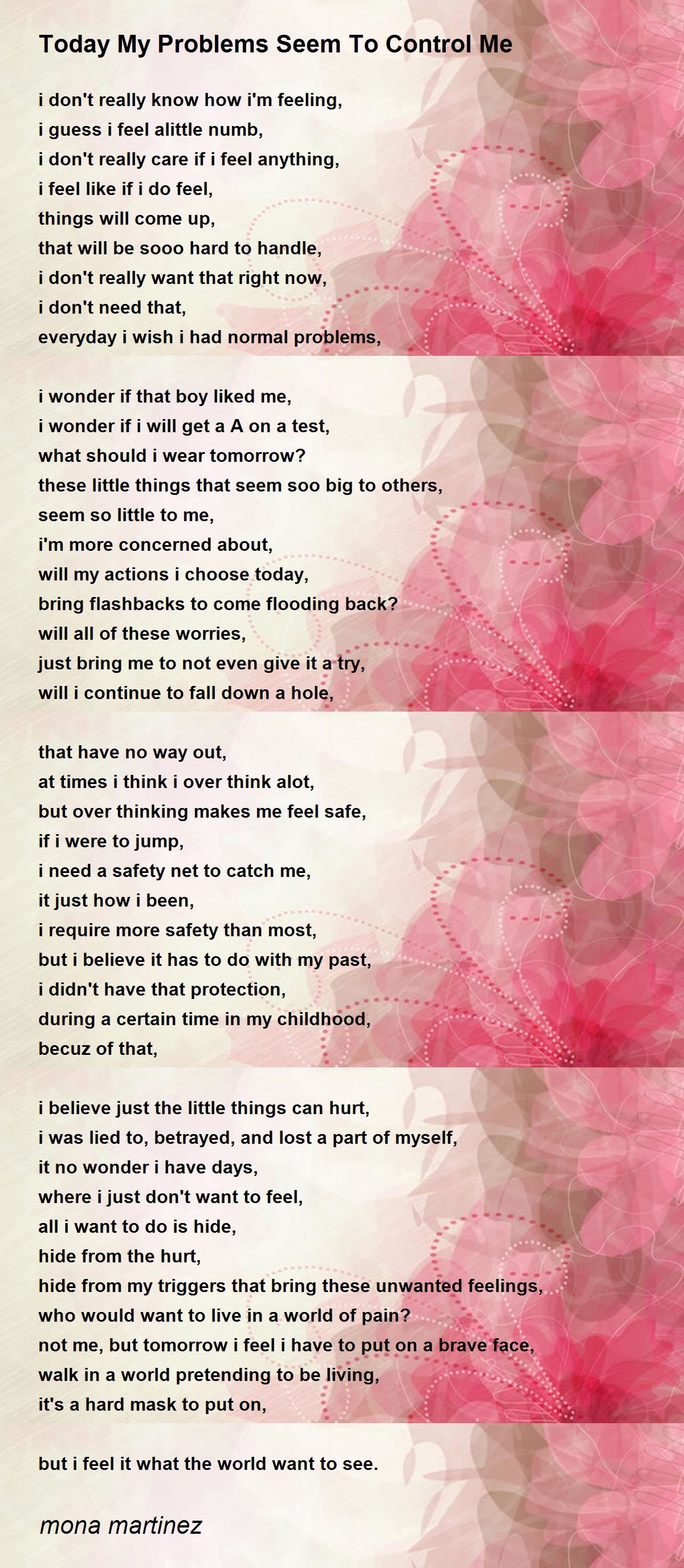 Today My Problems Seem To Control Me

i don't really know how i'm feeling,
i guess i feel alittle numb,
i don't really care if i feel anything,
i feel like if i do feel,
things will come up,
that will be sooo hard to handle,
i don't really want that right now,
i don't need that,
everyday i wish i had normal problems,

i wonder if that boy liked me,
i wonder if i will get a A on a test,
what should i wear tomorrow?
these little things that seem soo big to others,
seem so little to me,
i'm more concerned about,
will my actions i choose today,
bring flashbacks to come flooding back?
will all of these worries,
just bring me to not even give it a try,
will i continue to fall down a hole,

that have no way out,
at times i think i over think alot,
but over thinking makes me feel safe,
if i were to jump,
i need a safety net to catch me,
it just how i been,
i require more safety than most,
but i believe it has to do with my past,
i didn't have that protection,
during a certain time in my childhood,
becuz of that,

i believe just the little things can hurt,
i was lied to, betrayed, and lost a part of myself,
it no wonder i have days,
where i just don't want to feel,
all i want to do is hide,
hide from the hurt,
hide from my triggers that bring these unwanted feelings,
who would want to live in a world of pain?
not me, but tomorrow i feel i have to put on a brave face,
walk in a world pretending to be living,
it's a hard mask to put on,

but i feel it what the world want to see.

mona martinez